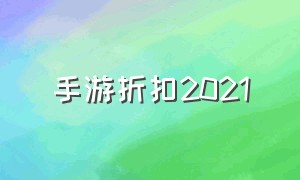 手游折扣2021